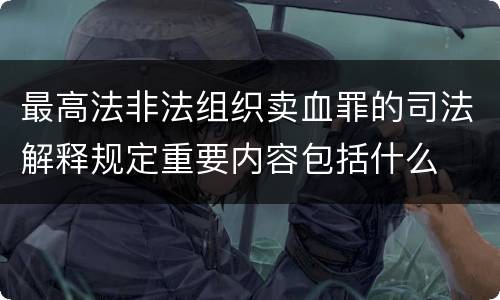 最高法非法组织卖血罪的司法解释规定重要内容包括什么